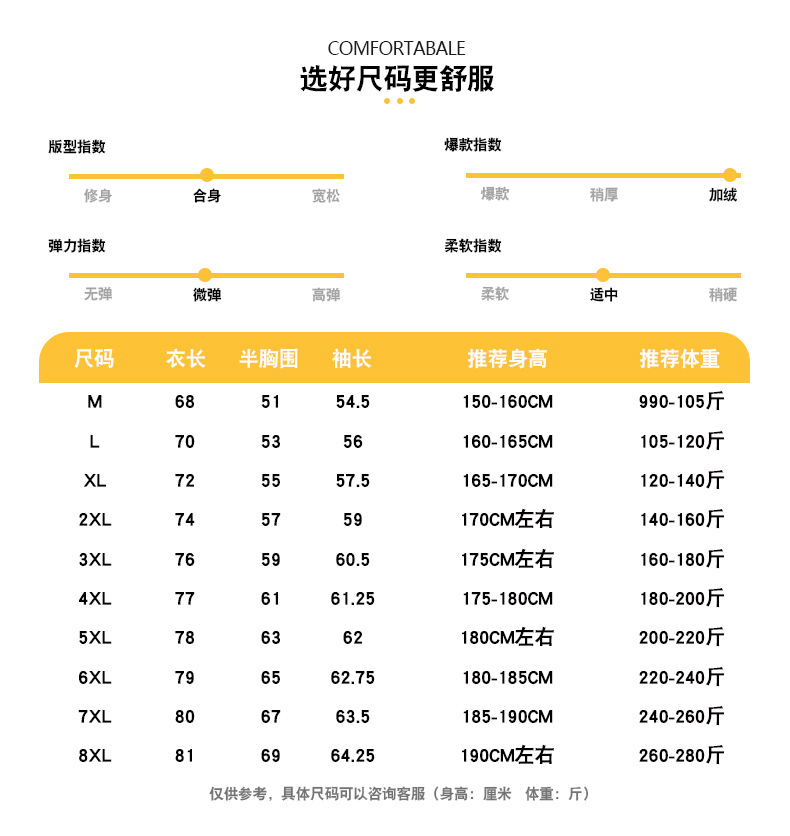 COMFORTABALE
选好尺码更舒服

版型指数
修身 合身 宽松

爆款指数
爆款 稍厚 加绒

弹力指数
无弹 微弹 高弹

柔软指数
柔软 适中 稍硬

| 尺码 | 衣长 | 半胸围 | 袖长 | 推荐身高 | 推荐体重 |
|---|---|---|---|---|---|
| M | 68 | 51 | 54.5 | 150-160CM | 990-105斤 |
| L | 70 | 53 | 56 | 160-165CM | 105-120斤 |
| XL | 72 | 55 | 57.5 | 165-170CM | 120-140斤 |
| 2XL | 74 | 57 | 59 | 170CM左右 | 140-160斤 |
| 3XL | 76 | 59 | 60.5 | 175CM左右 | 160-180斤 |
| 4XL | 77 | 61 | 61.25 | 175-180CM | 180-200斤 |
| 5XL | 78 | 63 | 62 | 180CM左右 | 200-220斤 |
| 6XL | 79 | 65 | 62.75 | 180-185CM | 220-240斤 |
| 7XL | 80 | 67 | 63.5 | 185-190CM | 240-260斤 |
| 8XL | 81 | 69 | 64.25 | 190CM左右 | 260-280斤 |

仅供参考，具体尺码可以咨询客服（身高：厘米 体重：斤）